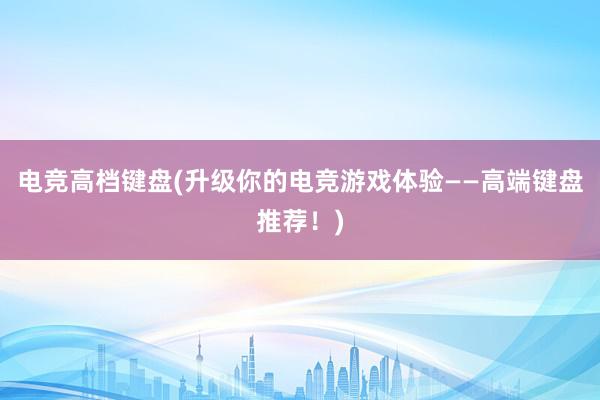 电竞高档键盘(升级你的电竞游戏体验——高端键盘推荐！)